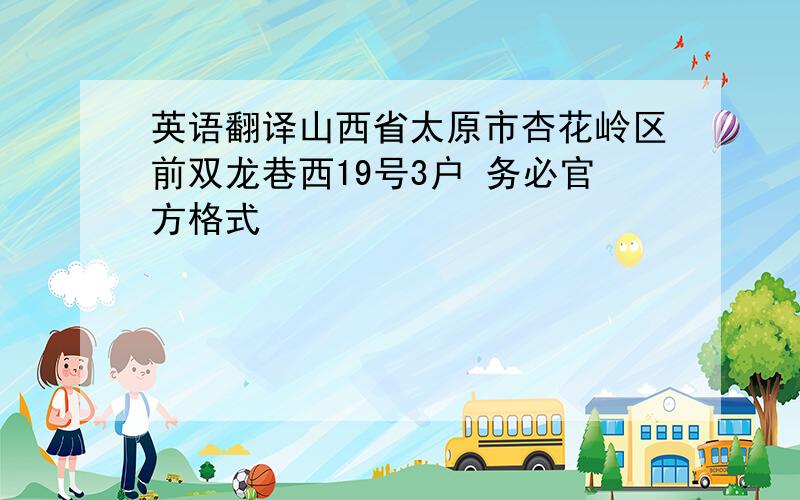 英语翻译山西省太原市杏花岭区前双龙巷西19号3户 务必官方格式